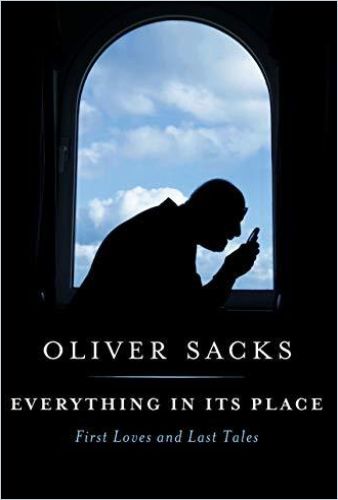 OLIVER SACKS

EVERYTHING IN ITS PLACE

First Loves and Last Tales